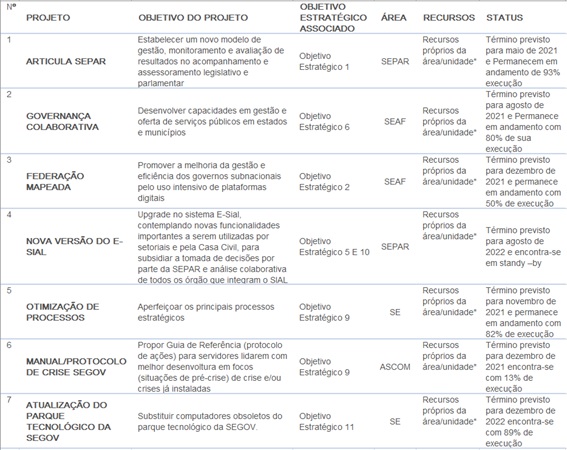 | Nº | PROJETO | OBJETIVO DO PROJETO | OBJETIVO ESTRATÉGICO ASSOCIADO | ÁREA | RECURSOS | STATUS |
|---|---|---|---|---|---|---|
| 1 | ARTICULA SEPAR | Estabelecer um novo modelo de gestão, monitoramento e avaliação de resultados no acompanhamento e assessoramento legislativo e parlamentar | Objetivo Estratégico 1 | SEPAR | Recursos próprios da área/unidade* | Término previsto para maio de 2021 e Permanecem em andamento de 93% execução |
| 2 | GOVERNANÇA COLABORATIVA | Desenvolver capacidades em gestão e oferta de serviços públicos em estados e municípios | Objetivo Estratégico 6 | SEAF | Recursos próprios da área/unidade* | Término previsto para agosto de 2021 e Permanece em andamento com 80% de sua execução |
| 3 | FEDERAÇÃO MAPEADA | Promover a melhoria da gestão e eficiência dos governos subnacionais pelo uso intensivo de plataformas digitais | Objetivo Estratégico 2 | SEAF | Recursos próprios da área/unidade* | Término previsto para dezembro de 2021 e permanece em andamento com 50% de execução |
| 4 | NOVA VERSÃO DO E-SIAL | Upgrade no sistema E-Sial, contemplando novas funcionalidades importantes a serem utilizadas por setoriais e pela Casa Civil, para subsidiar a tomada de decisões por parte da SEPAR e análise colaborativa de todos os órgão que integram o SIAL | Objetivo Estratégico 5 E 10 | SEPAR | Recursos próprios da área/unidade* | Término previsto para agosto de 2022 e encontra-se em standy –by |
| 5 | OTIMIZAÇÃO DE PROCESSOS | Aperfeiçoar os principais processos estratégicos | Objetivo Estratégico 9 | SE | Recursos próprios da área/unidade* | Término previsto para novembro de 2021 e permanece em andamento com 82% de execução |
| 6 | MANUAL/PROTOCOLO DE CRISE SEGOV | Propor Guia de Referência (protocolo de ações) para servidores lidarem com melhor desenvoltura em focos (situações de pré-crise) de crise e/ou crises já instaladas | Objetivo Estratégico 9 | ASCOM | Recursos próprios da área/unidade* | Término previsto para dezembro de 2021 encontra-se com 13% de execução |
| 7 | ATUALIZAÇÃO DO PARQUE TECNOLÓGICO DA SEGOV | Substituir computadores obsoletos do parque tecnológico da SEGOV. | Objetivo Estratégico 11 | SE | Recursos próprios da área/unidade* | Término previsto para dezembro de 2022 encontra-se com 89% de execução |